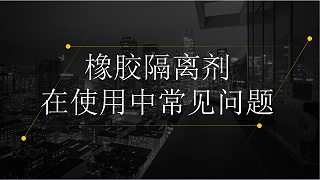 橡胶隔离剂
在使用中常见问题

500px